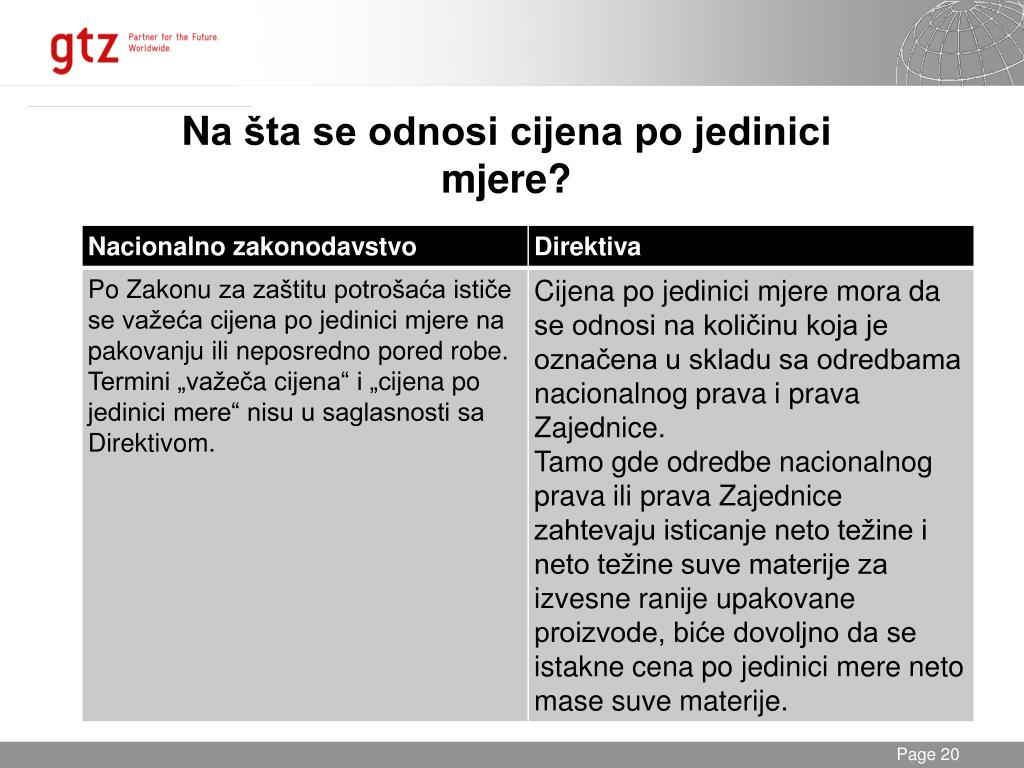 gtz Partner for the Future. Worldwide.

Na šta se odnosi cijena po jedinici mjere?

| Nacionalno zakonodavstvo | Direktiva |
|---|---|
| Po Zakonu za zaštitu potrošaća ističe se važeća cijena po jedinici mjere na pakovanju ili neposredno pored robe. Termini „važeča cijena“ i „cijena po jedinici mere“ nisu u saglasnosti sa Direktivom. | Cijena po jedinici mjere mora da se odnosi na količinu koja je označena u skladu sa odredbama nacionalnog prava i prava Zajednice. Tamo gde odredbe nacionalnog prava ili prava Zajednice zahtevaju isticanje neto težine i neto težine suve materije za izvesne ranije upakovane proizvode, biće dovoljno da se istakne cena po jedinici mere neto mase suve materije. |

Page 20